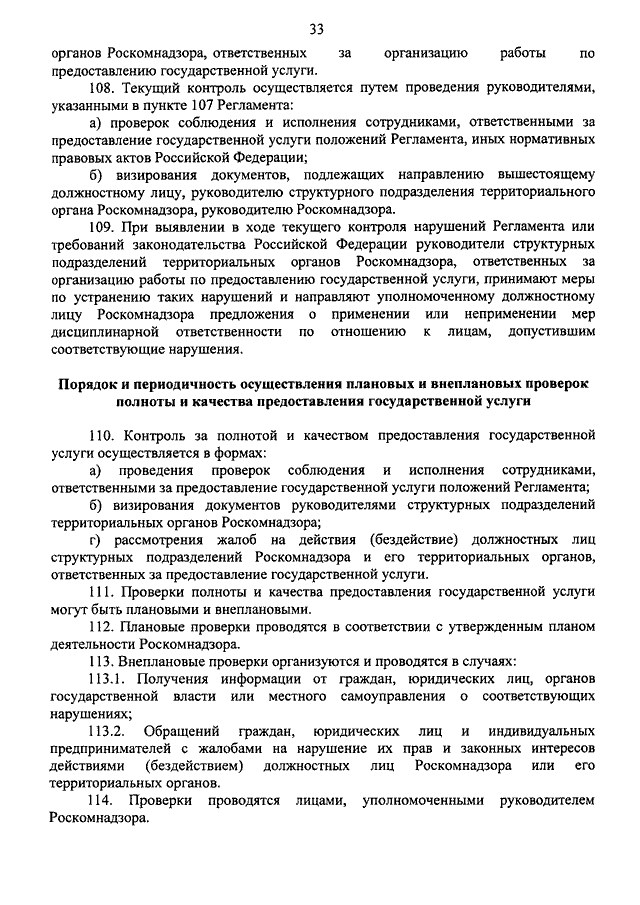 33

органов Роскомнадзора, ответственных за организацию работы по предоставлению государственной услуги.

108. Текущий контроль осуществляется путем проведения руководителями, указанными в пункте 107 Регламента:

а) проверок соблюдения и исполнения сотрудниками, ответственными за предоставление государственной услуги положений Регламента, иных нормативных правовых актов Российской Федерации;

б) визирования документов, подлежащих направлению вышестоящему должностному лицу, руководителю структурного подразделения территориального органа Роскомнадзора, руководителю Роскомнадзора.

109. При выявлении в ходе текущего контроля нарушений Регламента или требований законодательства Российской Федерации руководители структурных подразделений территориальных органов Роскомнадзора, ответственных за организацию работы по предоставлению государственной услуги, принимают меры по устранению таких нарушений и направляют уполномоченному должностному лицу Роскомнадзора предложения о применении или неприменении мер дисциплинарной ответственности по отношению к лицам, допустившим соответствующие нарушения.

Порядок и периодичность осуществления плановых и внеплановых проверок полноты и качества предоставления государственной услуги

110. Контроль за полнотой и качеством предоставления государственной услуги осуществляется в формах:

а) проведения проверок соблюдения и исполнения сотрудниками, ответственными за предоставление государственной услуги положений Регламента;

б) визирования документов руководителями структурных подразделений территориальных органов Роскомнадзора;

г) рассмотрения жалоб на действия (бездействие) должностных лиц структурных подразделений Роскомнадзора и его территориальных органов, ответственных за предоставление государственной услуги.

111. Проверки полноты и качества предоставления государственной услуги могут быть плановыми и внеплановыми.

112. Плановые проверки проводятся в соответствии с утвержденным планом деятельности Роскомнадзора.

113. Внеплановые проверки организуются и проводятся в случаях:

113.1. Получения информации от граждан, юридических лиц, органов государственной власти или местного самоуправления о соответствующих нарушениях;

113.2. Обращений граждан, юридических лиц и индивидуальных предпринимателей с жалобами на нарушение их прав и законных интересов действиями (бездействием) должностных лиц Роскомнадзора или его территориальных органов.

114. Проверки проводятся лицами, уполномоченными руководителем Роскомнадзора.